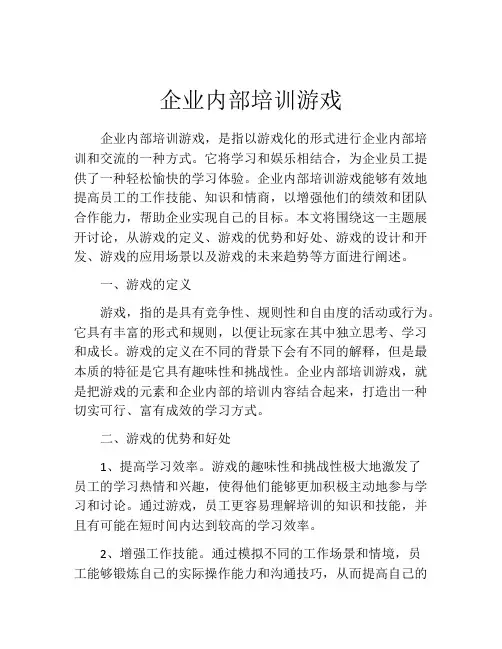 企业内部培训游戏

企业内部培训游戏，是指以游戏化的形式进行企业内部培训和交流的一种方式。它将学习和娱乐相结合，为企业员工提供了一种轻松愉快的学习体验。企业内部培训游戏能够有效地提高员工的工作技能、知识和情商，以增强他们的绩效和团队合作能力，帮助企业实现自己的目标。本文将围绕这一主题展开讨论，从游戏的定义、游戏的优势和好处、游戏的设计和开发、游戏的应用场景以及游戏的未来趋势等方面进行阐述。

一、游戏的定义

游戏，指的是具有竞争性、规则性和自由度的活动或行为。它具有丰富的形式和规则，以便让玩家在其中独立思考、学习和成长。游戏的定义在不同的背景下会有不同的解释，但是最本质的特征是它具有趣味性和挑战性。企业内部培训游戏，就是把游戏的元素和企业内部的培训内容结合起来，打造出一种切实可行、富有成效的学习方式。

二、游戏的优势和好处

1、提高学习效率。游戏的趣味性和挑战性极大地激发了员工的学习热情和兴趣，使得他们能够更加积极主动地参与学习和讨论。通过游戏，员工更容易理解培训的知识和技能，并且有可能在短时间内达到较高的学习效率。

2、增强工作技能。通过模拟不同的工作场景和情境，员工能够锻炼自己的实际操作能力和沟通技巧，从而提高自己的